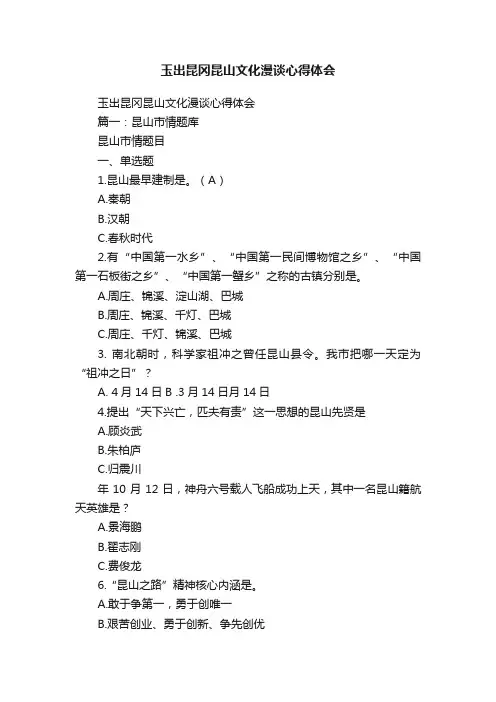 玉出昆冈昆山文化漫谈心得体会

玉出昆冈昆山文化漫谈心得体会

篇一：昆山市情题库

昆山市情题目

一、单选题

1.昆山最早建制是。（A）

A.秦朝

B.汉朝

C.春秋时代

2.有“中国第一水乡”、“中国第一民间博物馆之乡”、“中国第一石板街之乡”、“中国第一蟹乡”之称的古镇分别是。

A.周庄、锦溪、淀山湖、巴城

B.周庄、锦溪、千灯、巴城

C.周庄、千灯、锦溪、巴城

3. 南北朝时，科学家祖冲之曾任昆山县令。我市把哪一天定为“祖冲之日”？

A. 4 月 14 日 B .3 月 14 日月 14 日

4.提出“天下兴亡，匹夫有责”这一思想的昆山先贤是

A.顾炎武

B.朱柏庐

C.归震川

年 10 月 12 日，神舟六号载人飞船成功上天，其中一名昆山籍航天英雄是？

A.景海鹏

B.翟志刚

C.费俊龙

6.“昆山之路”精神核心内涵是。

A.敢于争第一，勇于创唯一

B.艰苦创业、勇于创新、争先创优